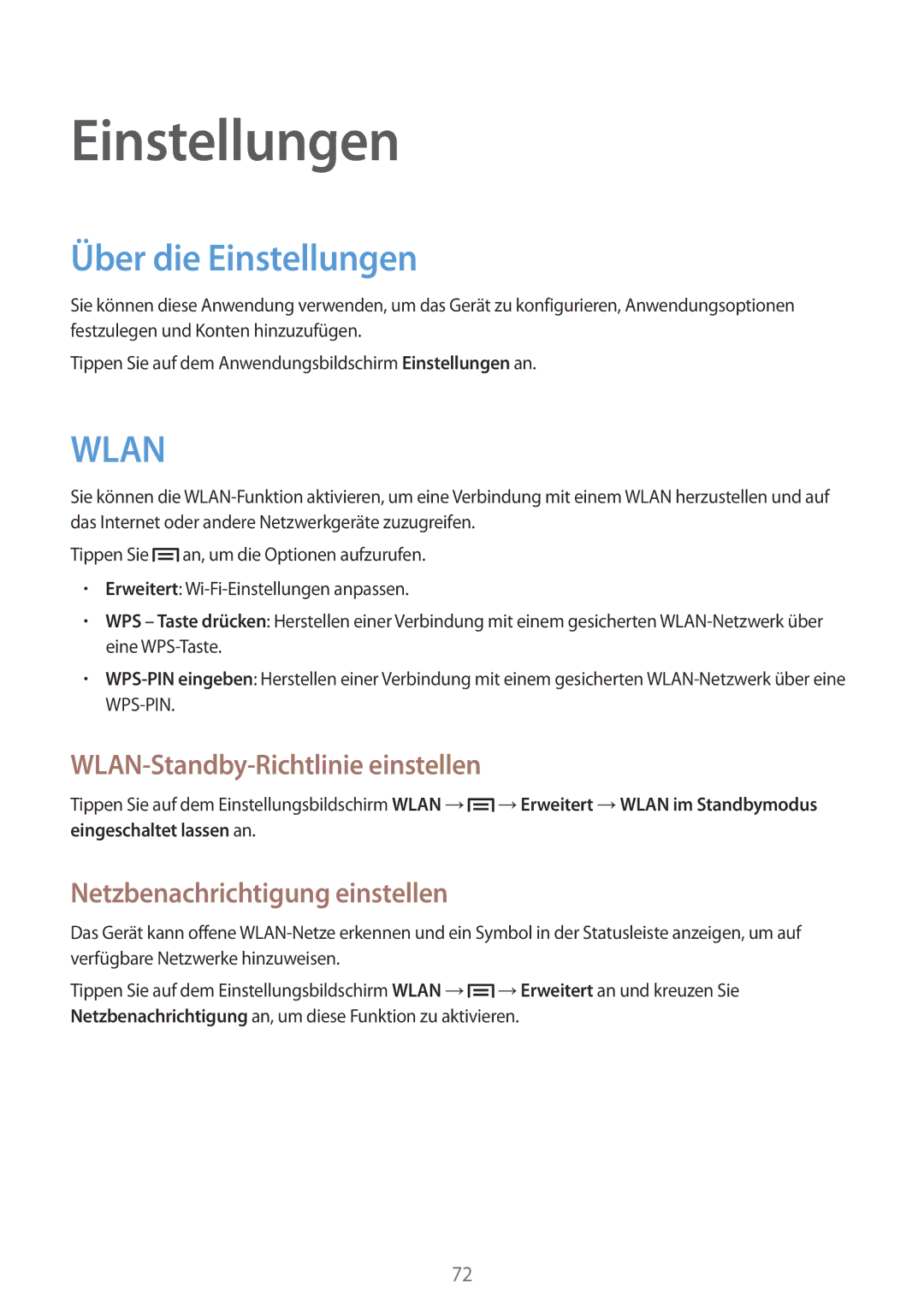 Einstellungen

Über die Einstellungen

Sie können diese Anwendung verwenden, um das Gerät zu konfigurieren, Anwendungsoptionen festzulegen und Konten hinzuzufügen.

Tippen Sie auf dem Anwendungsbildschirm Einstellungen an.

WLAN

Sie können die WLAN-Funktion aktivieren, um eine Verbindung mit einem WLAN herzustellen und auf das Internet oder andere Netzwerkgeräte zuzugreifen.

Tippen Sie an, um die Optionen aufzurufen.

• Erweitert: Wi-Fi-Einstellungen anpassen.

• WPS – Taste drücken: Herstellen einer Verbindung mit einem gesicherten WLAN-Netzwerk über eine WPS-Taste.

• WPS-PIN eingeben: Herstellen einer Verbindung mit einem gesicherten WLAN-Netzwerk über eine WPS-PIN.

WLAN-Standby-Richtlinie einstellen

Tippen Sie auf dem Einstellungsbildschirm WLAN → → Erweitert → WLAN im Standbymodus eingeschaltet lassen an.

Netzbenachrichtigung einstellen

Das Gerät kann offene WLAN-Netze erkennen und ein Symbol in der Statusleiste anzeigen, um auf verfügbare Netzwerke hinzuweisen.

Tippen Sie auf dem Einstellungsbildschirm WLAN → → Erweitert an und kreuzen Sie Netzbenachrichtigung an, um diese Funktion zu aktivieren.

72